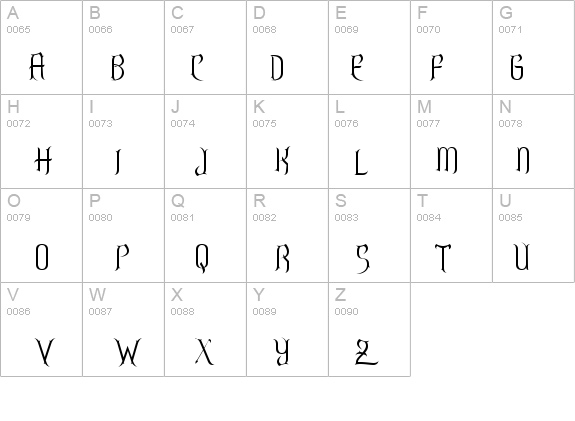 | A 0065 A | B 0066 B | C 0067 C | D 0068 D | E 0069 E | F 0070 F | G 0071 G |
|---|---|---|---|---|---|---|
| H 0072 H | I 0073 I | J 0074 J | K 0075 K | L 0076 L | M 0077 M | N 0078 N |
| O 0079 O | P 0080 P | Q 0081 Q | R 0082 R | S 0083 S | T 0084 T | U 0085 U |
| V 0086 V | W 0087 W | X 0088 X | Y 0089 Y | Z 0090 Z | | |